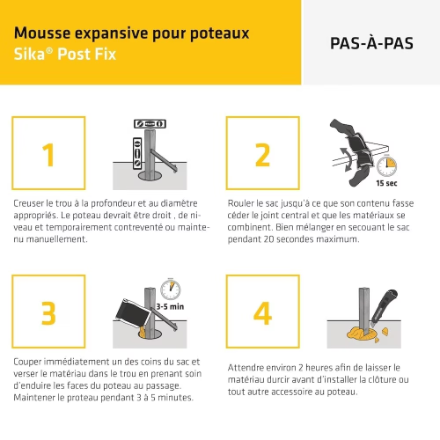 Mousse expansive pour poteaux
Sika® Post Fix

PAS-À-PAS

1

Creuser le trou à la profondeur et au diamètre appropriés. Le poteau devrait être droit , de niveau et temporairement contreventé ou maintenu manuellement.

2

15 sec

Rouler le sac jusqu'à ce que son contenu fasse céder le joint central et que les matériaux se combinent. Bien mélanger en secouant le sac pendant 20 secondes maximum.

3

3-5 min

Couper immédiatement un des coins du sac et verser le matériau dans le trou en prenant soin d'enduire les faces du poteau au passage. Maintener le proteau pendant 3 à 5 minutes.

4

Attendre environ 2 heures afin de laisser le matériau durcir avant d'installer la clôture ou tout autre accessoire au poteau.